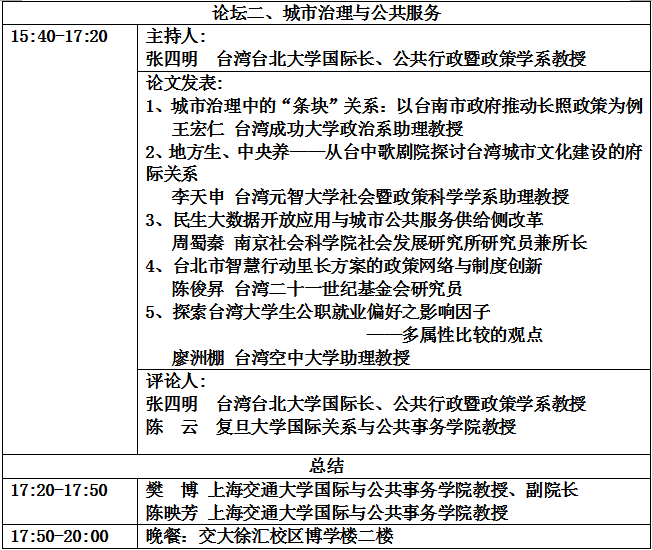 | 论坛二、城市治理与公共服务 | |
|---|---|
| 15:40-17:20 | 主持人：<br>张四明　台湾台北大学国际长、公共行政暨政策学系教授 |
| | 论文发表：<br>1、城市治理中的“条块”关系：以台南市政府推动长照政策为例<br>王宏仁 台湾成功大学政治系助理教授<br>2、地方生、中央养——从台中歌剧院探讨台湾城市文化建设的府际关系<br>李天申 台湾元智大学社会暨政策科学学系助理教授<br>3、民生大数据开放应用与城市公共服务供给侧改革<br>周蜀秦 南京社会科学院社会发展研究所研究员兼所长<br>4、台北市智慧行动里长方案的政策网络与制度创新<br>陈俊昇 台湾二十一世纪基金会研究员<br>5、探索台湾大学生公职就业偏好之影响因子<br>——多属性比较的观点<br>廖洲棚 台湾空中大学助理教授 |
| | 评论人：<br>张四明　台湾台北大学国际长、公共行政暨政策学系教授<br>陈　云　复旦大学国际关系与公共事务学院教授 |
| 总结 | |
| 17:20-17:50 | 樊　博 上海交通大学国际与公共事务学院教授、副院长<br>陈映芳 上海交通大学国际与公共事务学院教授 |
| 17:50-20:00 | 晚餐：交大徐汇校区博学楼二楼 |